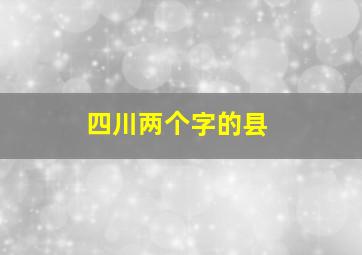 四川两个字的县